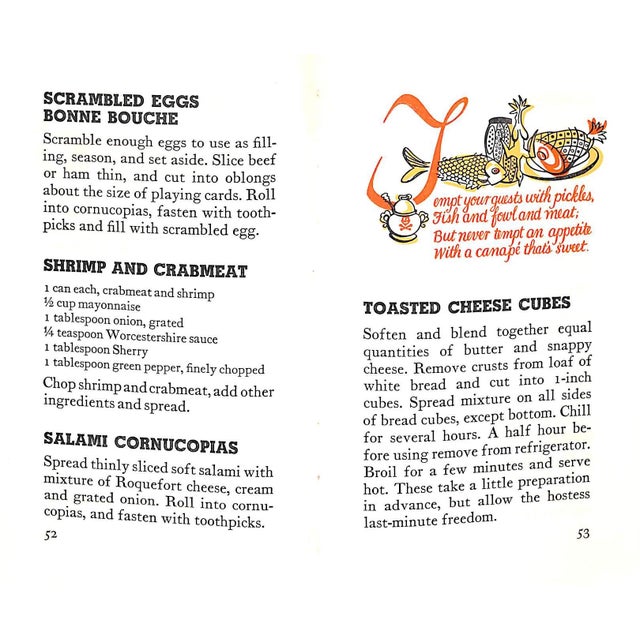 SCRAMBLED EGGS BONNE BOUCHE

Scramble enough eggs to use as filling, season, and set aside. Slice beef or ham thin, and cut into oblongs about the size of playing cards. Roll into cornucopias, fasten with toothpicks and fill with scrambled egg.

SHRIMP AND CRABMEAT

1 can each, crabmeat and shrimp
½ cup mayonnaise
1 tablespoon onion, grated
¼ teaspoon Worcestershire sauce
1 tablespoon Sherry
1 tablespoon green pepper, finely chopped

Chop shrimp and crabmeat, add other ingredients and spread.

SALAMI CORNUCOPIAS

Spread thinly sliced soft salami with mixture of Roquefort cheese, cream and grated onion. Roll into cornucopias, and fasten with toothpicks.

52

Tempt your guests with pickles,
Fish and fowl and meat;
But never tempt an appetite
With a canapé that's sweet.

TOASTED CHEESE CUBES

Soften and blend together equal quantities of butter and snappy cheese. Remove crusts from loaf of white bread and cut into 1-inch cubes. Spread mixture on all sides of bread cubes, except bottom. Chill for several hours. A half hour before using remove from refrigerator. Broil for a few minutes and serve hot. These take a little preparation in advance, but allow the hostess last-minute freedom.

53